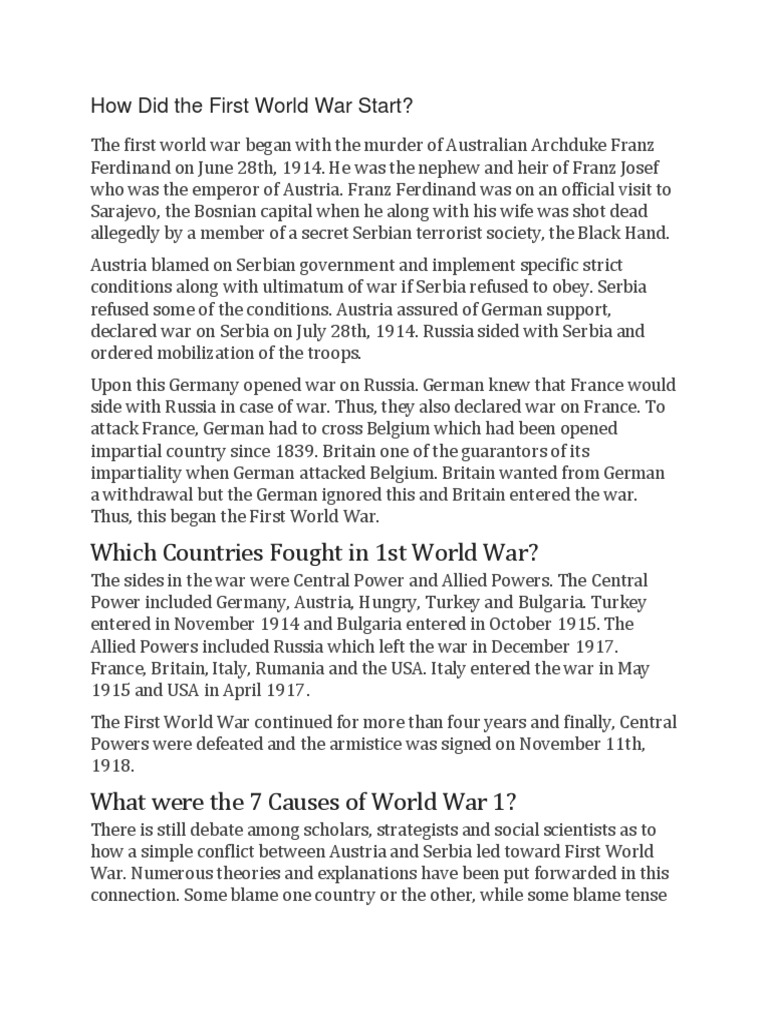 How Did the First World War Start?

The first world war began with the murder of Australian Archduke Franz Ferdinand on June 28th, 1914. He was the nephew and heir of Franz Josef who was the emperor of Austria. Franz Ferdinand was on an official visit to Sarajevo, the Bosnian capital when he along with his wife was shot dead allegedly by a member of a secret Serbian terrorist society, the Black Hand.

Austria blamed on Serbian government and implement specific strict conditions along with ultimatum of war if Serbia refused to obey. Serbia refused some of the conditions. Austria assured of German support, declared war on Serbia on July 28th, 1914. Russia sided with Serbia and ordered mobilization of the troops.

Upon this Germany opened war on Russia. German knew that France would side with Russia in case of war. Thus, they also declared war on France. To attack France, German had to cross Belgium which had been opened impartial country since 1839. Britain one of the guarantors of its impartiality when German attacked Belgium. Britain wanted from German a withdrawal but the German ignored this and Britain entered the war. Thus, this began the First World War.

Which Countries Fought in 1st World War?

The sides in the war were Central Power and Allied Powers. The Central Power included Germany, Austria, Hungry, Turkey and Bulgaria. Turkey entered in November 1914 and Bulgaria entered in October 1915. The Allied Powers included Russia which left the war in December 1917. France, Britain, Italy, Rumania and the USA. Italy entered the war in May 1915 and USA in April 1917.

The First World War continued for more than four years and finally, Central Powers were defeated and the armistice was signed on November 11th, 1918.

What were the 7 Causes of World War 1?

There is still debate among scholars, strategists and social scientists as to how a simple conflict between Austria and Serbia led toward First World War. Numerous theories and explanations have been put forwarded in this connection. Some blame one country or the other, while some blame tense